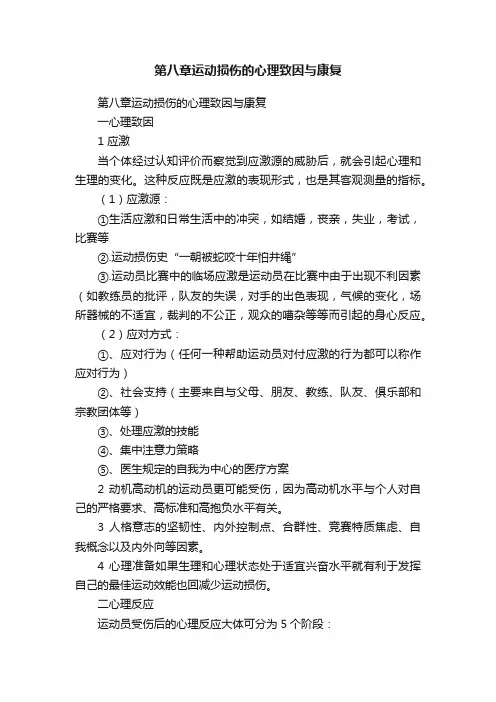 第八章运动损伤的心理致因与康复

第八章运动损伤的心理致因与康复

一心理致因

1 应激

当个体经过认知评价而察觉到应激源的威胁后，就会引起心理和生理的变化。这种反应既是应激的表现形式，也是其客观测量的指标。

（1）应激源：

①生活应激和日常生活中的冲突，如结婚，丧亲，失业，考试，比赛等

②.运动损伤史“一朝被蛇咬十年怕井绳”

③.运动员比赛中的临场应激是运动员在比赛中由于出现不利因素（如教练员的批评，队友的失误，对手的出色表现，气候的变化，场所器械的不适宜，裁判的不公正，观众的嘈杂等等而引起的身心反应。

（2）应对方式：

①、应对行为（任何一种帮助运动员对付应激的行为都可以称作应对行为）

②、社会支持（主要来自与父母、朋友、教练、队友、俱乐部和宗教团体等）

③、处理应激的技能

④、集中注意力策略

⑤、医生规定的自我为中心的医疗方案

2 动机高动机的运动员更可能受伤，因为高动机水平与个人对自己的严格要求、高标准和高抱负水平有关。

3 人格意志的坚韧性、内外控制点、合群性、竞赛特质焦虑、自我概念以及内外向等因素。

4 心理准备如果生理和心理状态处于适宜兴奋水平就有利于发挥自己的最佳运动效能也回减少运动损伤。

二心理反应

运动员受伤后的心理反应大体可分为 5 个阶段：